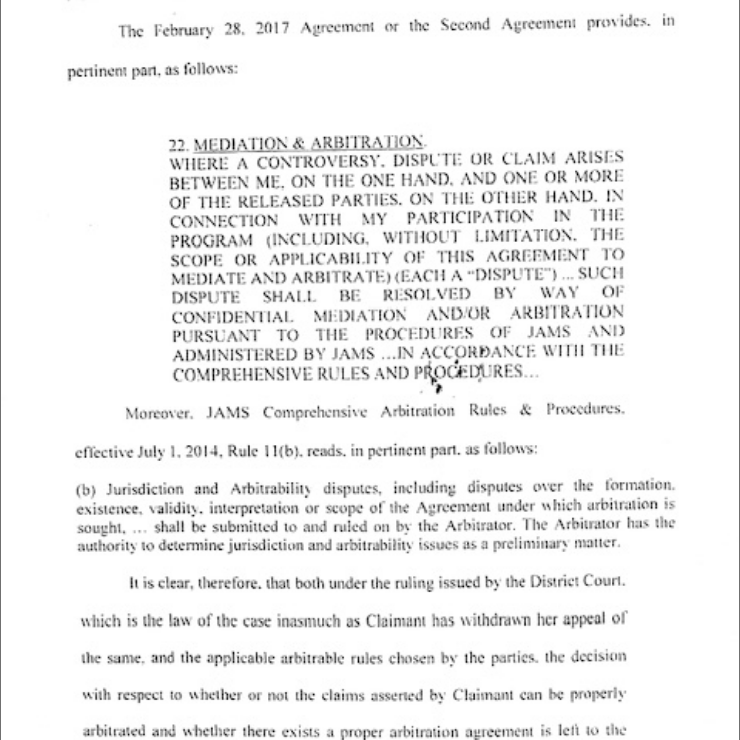 The February 28, 2017 Agreement or the Second Agreement provides, in pertinent part, as follows:

22. MEDIATION & ARBITRATION.
WHERE A CONTROVERSY, DISPUTE OR CLAIM ARISES BETWEEN ME, ON THE ONE HAND, AND ONE OR MORE OF THE RELEASED PARTIES, ON THE OTHER HAND, IN CONNECTION WITH MY PARTICIPATION IN THE PROGRAM (INCLUDING, WITHOUT LIMITATION, THE SCOPE OR APPLICABILITY OF THIS AGREEMENT TO MEDIATE AND ARBITRATE) (EACH A "DISPUTE") ... SUCH DISPUTE SHALL BE RESOLVED BY WAY OF CONFIDENTIAL MEDIATION AND/OR ARBITRATION PURSUANT TO THE PROCEDURES OF JAMS AND ADMINISTERED BY JAMS ...IN ACCORDANCE WITH THE COMPREHENSIVE RULES AND PROCEDURES...

Moreover, JAMS Comprehensive Arbitration Rules & Procedures, effective July 1, 2014, Rule 11(b), reads, in pertinent part, as follows:

(b) Jurisdiction and Arbitrability disputes, including disputes over the formation, existence, validity, interpretation or scope of the Agreement under which arbitration is sought, ... shall be submitted to and ruled on by the Arbitrator. The Arbitrator has the authority to determine jurisdiction and arbitrability issues as a preliminary matter.

It is clear, therefore, that both under the ruling issued by the District Court, which is the law of the case inasmuch as Claimant has withdrawn her appeal of the same, and the applicable arbitrable rules chosen by the parties, the decision with respect to whether or not the claims asserted by Claimant can be properly arbitrated and whether there exists a proper arbitration agreement is left to the